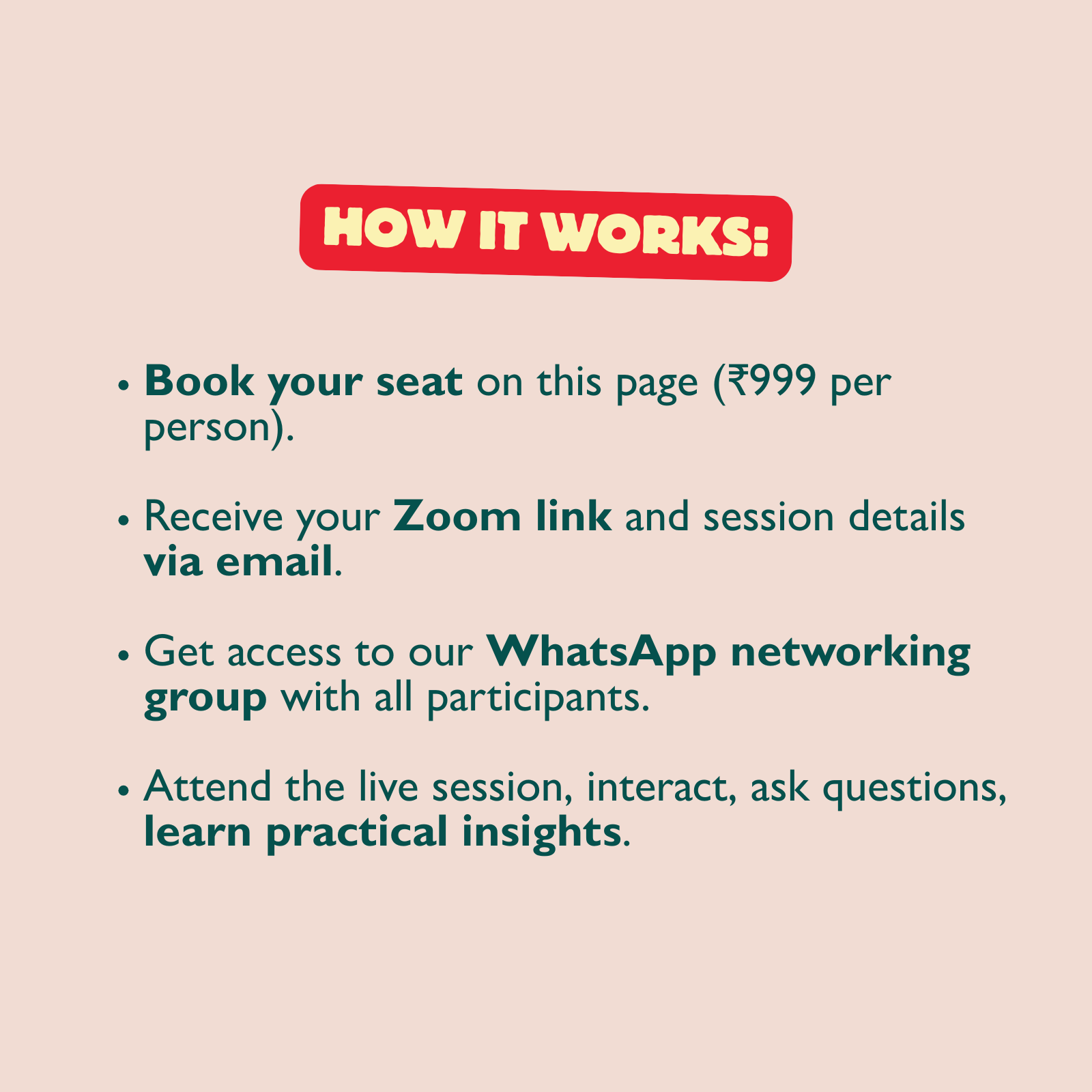 HOW IT WORKS:

• Book your seat on this page (₹999 per person).

• Receive your Zoom link and session details via email.

• Get access to our WhatsApp networking group with all participants.

• Attend the live session, interact, ask questions, learn practical insights.